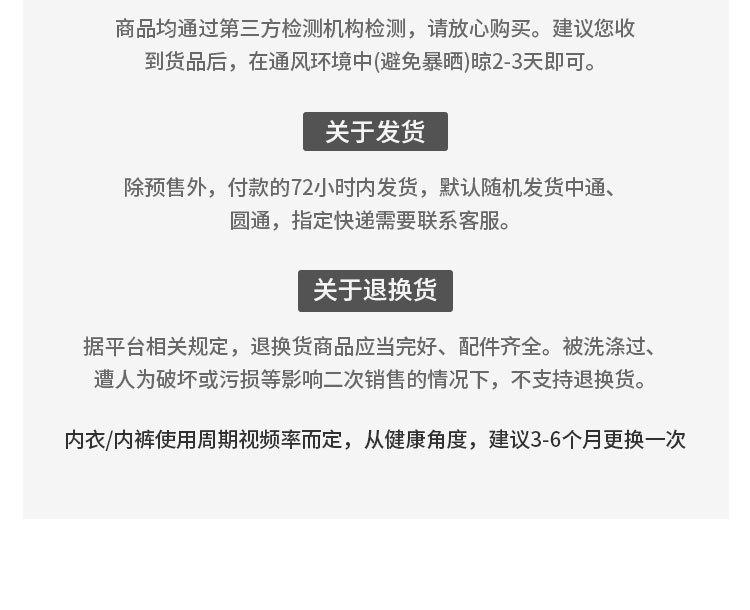 商品均通过第三方检测机构检测，请放心购买。建议您收到货品后，在通风环境中(避免暴晒)晾2-3天即可。

关于发货

除预售外，付款的72小时内发货，默认随机发货中通、圆通，指定快递需要联系客服。

关于退换货

据平台相关规定，退换货商品应当完好、配件齐全。被洗涤过、遭人为破坏或污损等影响二次销售的情况下，不支持退换货。

内衣/内裤使用周期视频率而定，从健康角度，建议3-6个月更换一次